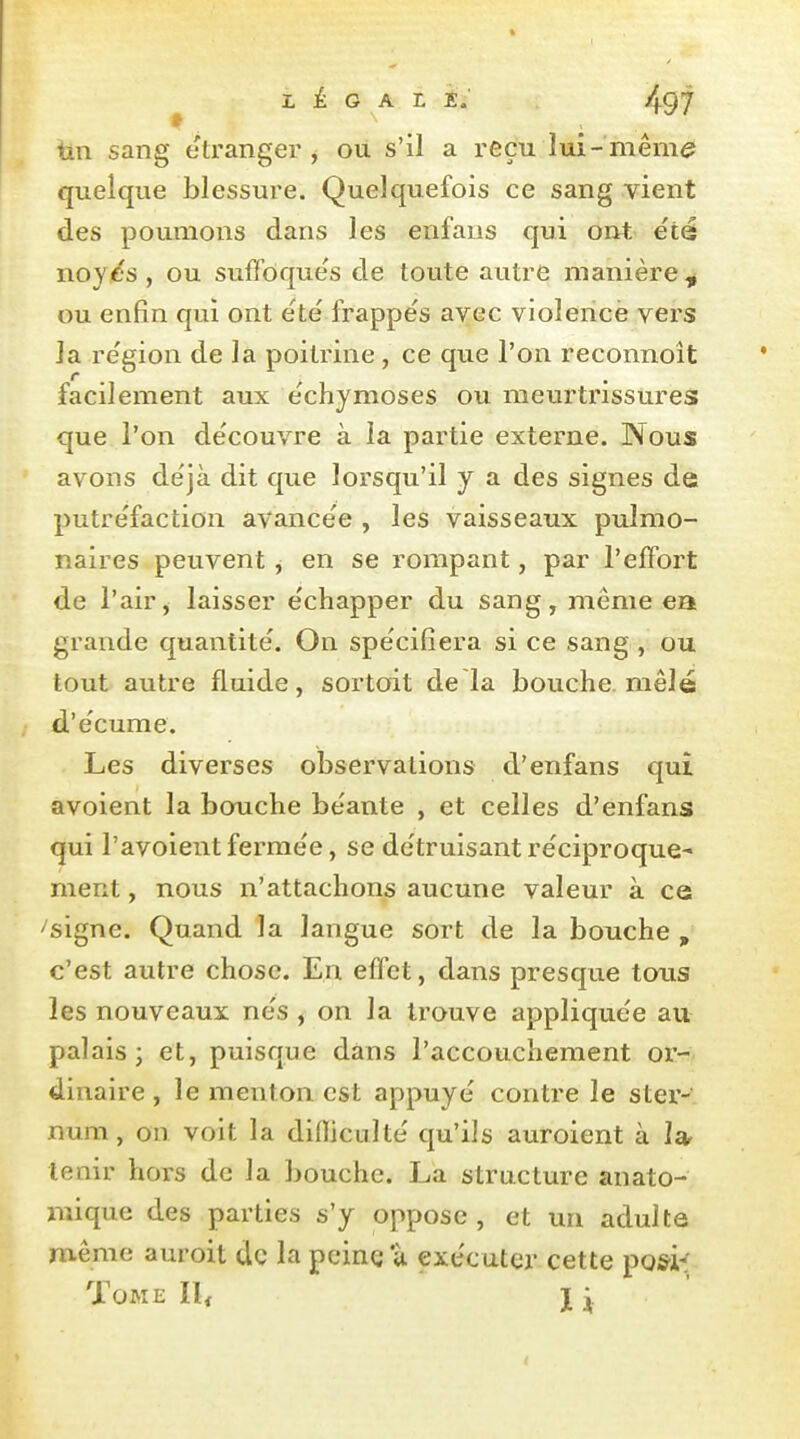 LÉGALE. 497

un sang étranger, ou s'il a reçu lui-même quelque blessure. Quelquefois ce sang vient des poumons dans les enfans qui ont été noyés, ou suffoqués de toute autre manière, ou enfin qui ont été frappés avec violence vers la région de la poitrine, ce que l'on reconnoît facilement aux échymoses ou meurtrissures que l'on découvre à la partie externe. Nous avons déjà dit que lorsqu'il y a des signes de putréfaction avancée, les vaisseaux pulmonaires peuvent, en se rompant, par l'effort de l'air, laisser échapper du sang, même en grande quantité. On spécifiera si ce sang, ou tout autre fluide, sortoit de la bouche mêlé d'écume.

Les diverses observations d'enfans qui avoient la bouche béante, et celles d'enfans qui l'avoient fermée, se détruisant réciproquement, nous n'attachons aucune valeur à ce signe. Quand la langue sort de la bouche, c'est autre chose. En effet, dans presque tous les nouveaux nés, on la trouve appliquée au palais; et, puisque dans l'accouchement ordinaire, le menton est appuyé contre le sternum, on voit la difficulté qu'ils auroient à la tenir hors de la bouche. La structure anatomique des parties s'y oppose, et un adulte même auroit de la peine à exécuter cette posi-

Tome II. I i